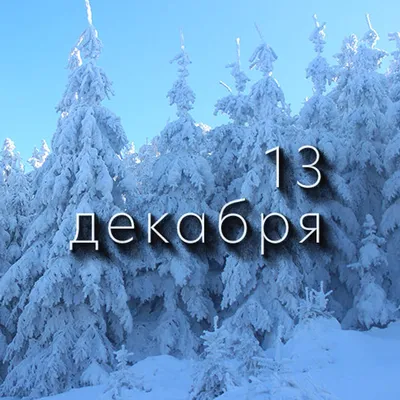 13
декабря